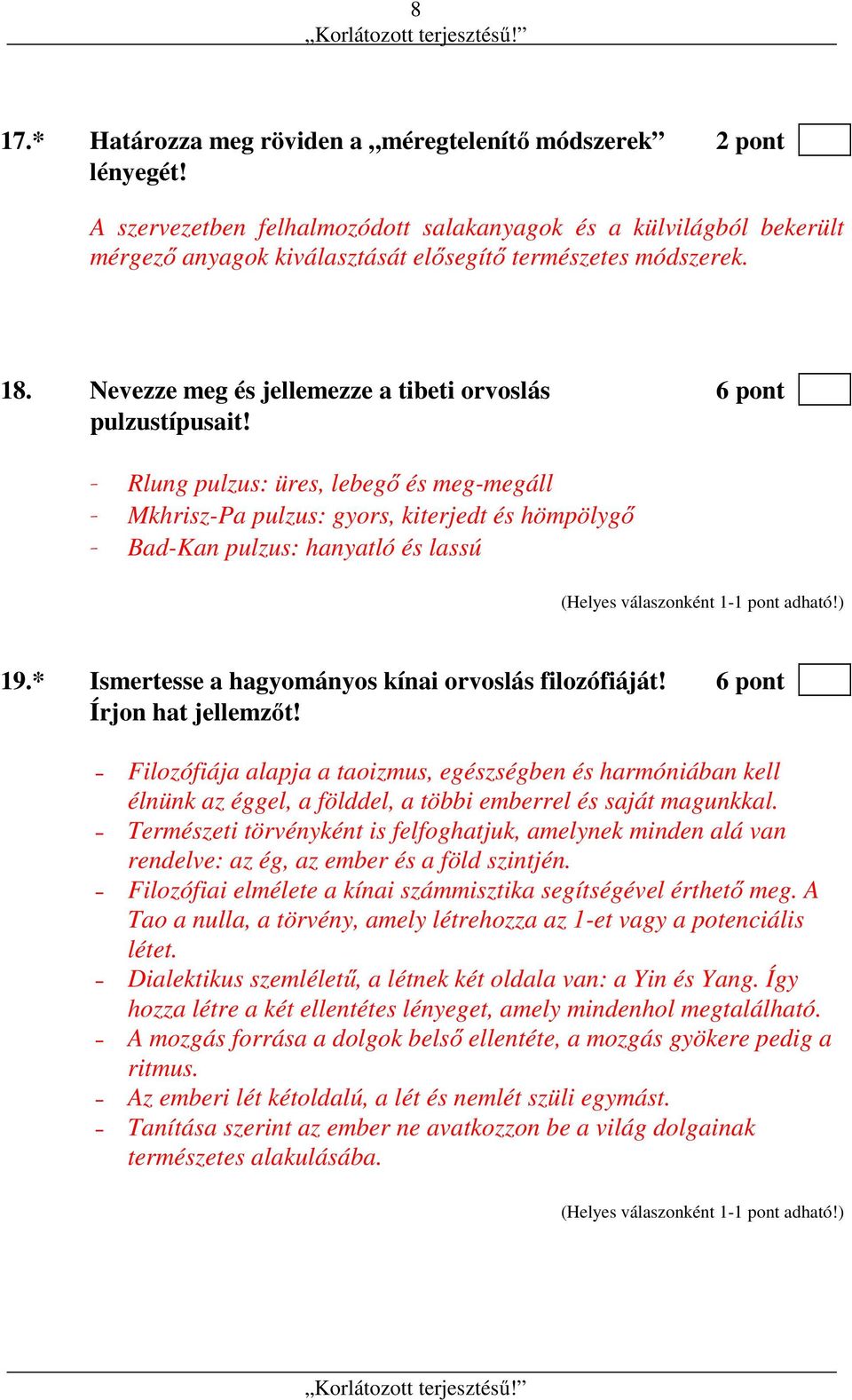 8
„Korlátozott terjesztésű!”

17.* Határozza meg röviden a „méregtelenítő módszerek” lényegét! 2 pont

A szervezetben felhalmozódott salakanyagok és a külvilágból bekerült mérgező anyagok kiválasztását elősegítő természetes módszerek.

18. Nevezze meg és jellemezze a tibeti orvoslás pulzustípusait! 6 pont

- Rlung pulzus: üres, lebegő és meg-megáll
- Mkhrisz-Pa pulzus: gyors, kiterjedt és hömpölygő
- Bad-Kan pulzus: hanyatló és lassú

(Helyes válaszonként 1-1 pont adható!)

19.* Ismertesse a hagyományos kínai orvoslás filozófiáját! Írjon hat jellemzőt! 6 pont

- Filozófiája alapja a taoizmus, egészségben és harmóniában kell élnünk az éggel, a földdel, a többi emberrel és saját magunkkal.
- Természeti törvényként is felfoghatjuk, amelynek minden alá van rendelve: az ég, az ember és a föld szintjén.
- Filozófiai elmélete a kínai számmisztika segítségével érthető meg. A Tao a nulla, a törvény, amely létrehozza az 1-et vagy a potenciális létet.
- Dialektikus szemléletű, a létnek két oldala van: a Yin és Yang. Így hozza létre a két ellentétes lényeget, amely mindenhol megtalálható.
- A mozgás forrása a dolgok belső ellentéte, a mozgás gyökere pedig a ritmus.
- Az emberi lét kétoldalú, a lét és nemlét szüli egymást.
- Tanítása szerint az ember ne avatkozzon be a világ dolgainak természetes alakulásába.

(Helyes válaszonként 1-1 pont adható!)

„Korlátozott terjesztésű!”